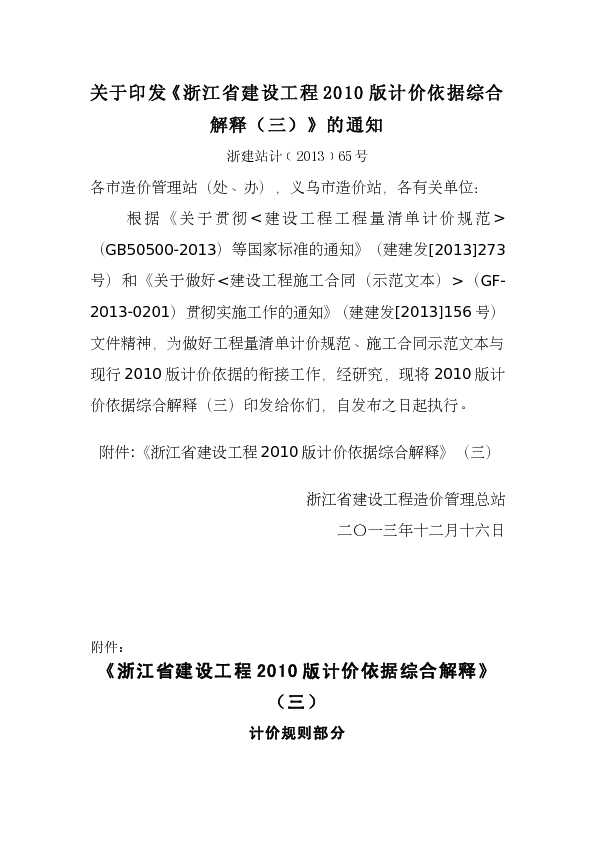 关于印发《浙江省建设工程2010版计价依据综合解释（三）》的通知

浙建站计（2013）65号

各市造价管理站（处、办），义乌市造价站，各有关单位：

根据《关于贯彻＜建设工程工程量清单计价规范＞（GB50500-2013）等国家标准的通知》（建建发[2013]273号）和《关于做好＜建设工程施工合同（示范文本）＞（GF-2013-0201）贯彻实施工作的通知》（建建发[2013]156号）文件精神，为做好工程量清单计价规范、施工合同示范文本与现行2010版计价依据的衔接工作，经研究，现将2010版计价依据综合解释（三）印发给你们，自发布之日起执行。

附件:《浙江省建设工程2010版计价依据综合解释》（三）

浙江省建设工程造价管理总站

二〇一三年十二月十六日

附件：

《浙江省建设工程2010版计价依据综合解释》

（三）

计价规则部分